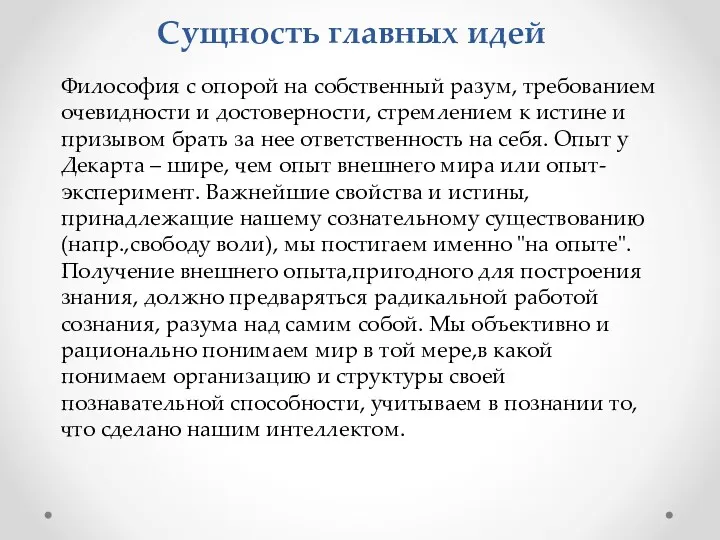 Сущность главных идей

Философия с опорой на собственный разум, требованием очевидности и достоверности, стремлением к истине и призывом брать за нее ответственность на себя. Опыт у Декарта – шире, чем опыт внешнего мира или опыт-эксперимент. Важнейшие свойства и истины, принадлежащие нашему сознательному существованию (напр.,свободу воли), мы постигаем именно "на опыте". Получение внешнего опыта,пригодного для построения знания, должно предваряться радикальной работой сознания, разума над самим собой. Мы объективно и рационально понимаем мир в той мере,в какой понимаем организацию и структуры своей познавательной способности, учитываем в познании то, что сделано нашим интеллектом.